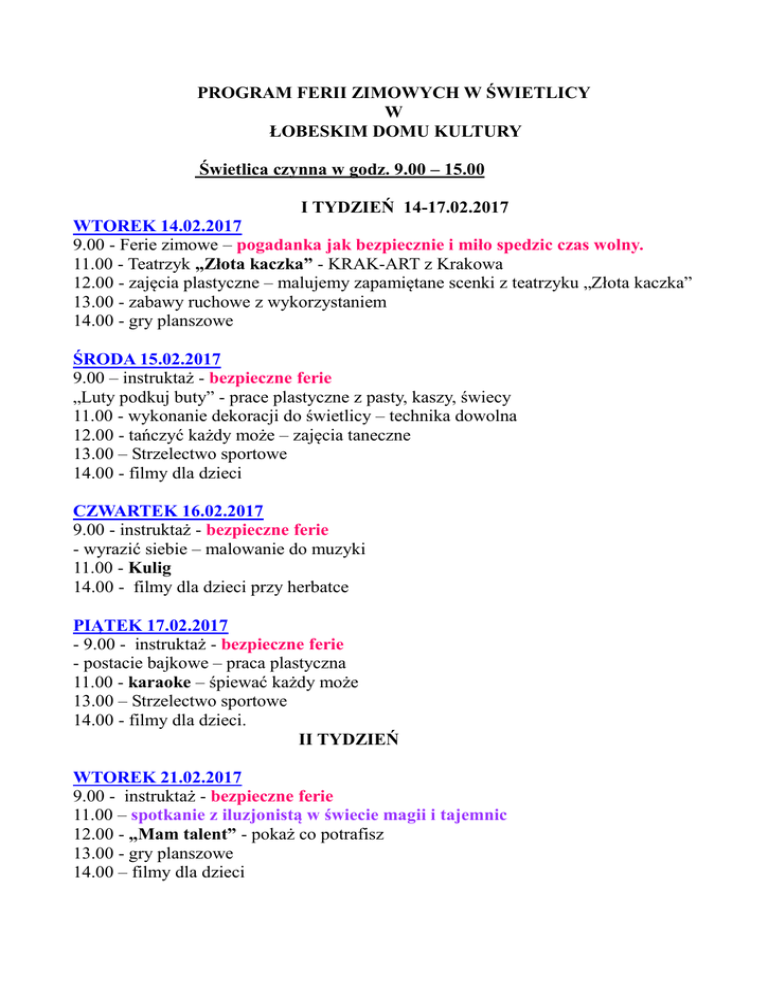 PROGRAM FERII ZIMOWYCH W ŚWIETLICY
W
ŁOBESKIM DOMU KULTURY

Świetlica czynna w godz. 9.00 – 15.00

I TYDZIEŃ 14-17.02.2017

WTOREK 14.02.2017
9.00 - Ferie zimowe – pogadanka jak bezpiecznie i miło spedzic czas wolny.
11.00 - Teatrzyk „Złota kaczka” - KRAK-ART z Krakowa
12.00 - zajęcia plastyczne – malujemy zapamiętane scenki z teatrzyku „Złota kaczka”
13.00 - zabawy ruchowe z wykorzystaniem
14.00 - gry planszowe

ŚRODA 15.02.2017
9.00 – instruktaż - bezpieczne ferie
„Luty podkuj buty” - prace plastyczne z pasty, kaszy, świecy
11.00 - wykonanie dekoracji do świetlicy – technika dowolna
12.00 - tańczyć każdy może – zajęcia taneczne
13.00 – Strzelectwo sportowe
14.00 - filmy dla dzieci

CZWARTEK 16.02.2017
9.00 - instruktaż - bezpieczne ferie
- wyrazić siebie – malowanie do muzyki
11.00 - Kulig
14.00 - filmy dla dzieci przy herbatce

PIĄTEK 17.02.2017
- 9.00 - instruktaż - bezpieczne ferie
- postacie bajkowe – praca plastyczna
11.00 - karaoke – śpiewać każdy może
13.00 – Strzelectwo sportowe
14.00 - filmy dla dzieci.

II TYDZIEŃ

WTOREK 21.02.2017
9.00 - instruktaż - bezpieczne ferie
11.00 – spotkanie z iluzjonistą w świecie magii i tajemnic
12.00 - „Mam talent” - pokaż co potrafisz
13.00 - gry planszowe
14.00 – filmy dla dzieci